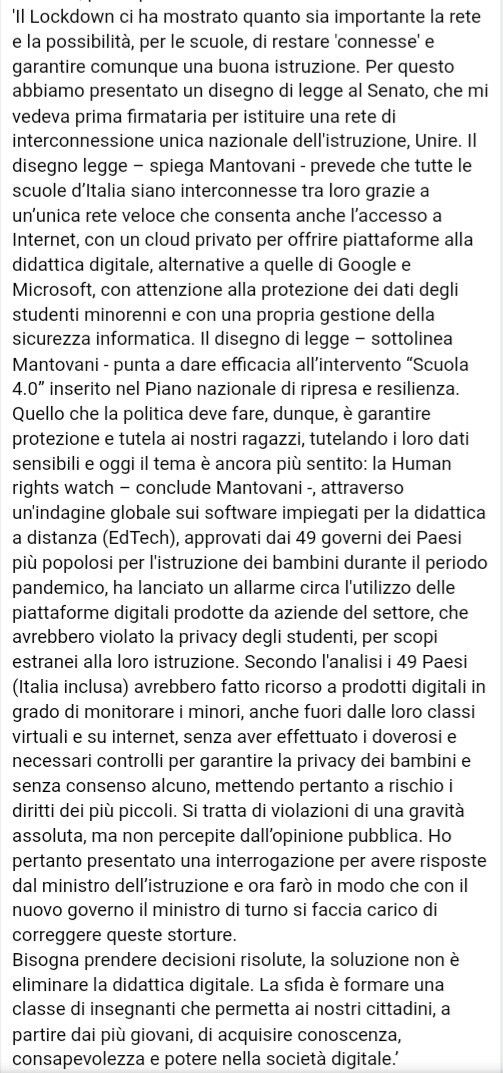 'Il Lockdown ci ha mostrato quanto sia importante la rete e la possibilità, per le scuole, di restare 'connesse' e garantire comunque una buona istruzione. Per questo abbiamo presentato un disegno di legge al Senato, che mi vedeva prima firmataria per istituire una rete di interconnessione unica nazionale dell'istruzione, Unire. Il disegno legge – spiega Mantovani - prevede che tutte le scuole d'Italia siano interconnesse tra loro grazie a un'unica rete veloce che consenta anche l'accesso a Internet, con un cloud privato per offrire piattaforme alla didattica digitale, alternative a quelle di Google e Microsoft, con attenzione alla protezione dei dati degli studenti minorenni e con una propria gestione della sicurezza informatica. Il disegno di legge – sottolinea Mantovani - punta a dare efficacia all'intervento "Scuola 4.0" inserito nel Piano nazionale di ripresa e resilienza. Quello che la politica deve fare, dunque, è garantire protezione e tutela ai nostri ragazzi, tutelando i loro dati sensibili e oggi il tema è ancora più sentito: la Human rights watch – conclude Mantovani -, attraverso un'indagine globale sui software impiegati per la didattica a distanza (EdTech), approvati dai 49 governi dei Paesi più popolosi per l'istruzione dei bambini durante il periodo pandemico, ha lanciato un allarme circa l'utilizzo delle piattaforme digitali prodotte da aziende del settore, che avrebbero violato la privacy degli studenti, per scopi estranei alla loro istruzione. Secondo l'analisi i 49 Paesi (Italia inclusa) avrebbero fatto ricorso a prodotti digitali in grado di monitorare i minori, anche fuori dalle loro classi virtuali e su internet, senza aver effettuato i doverosi e necessari controlli per garantire la privacy dei bambini e senza consenso alcuno, mettendo pertanto a rischio i diritti dei più piccoli. Si tratta di violazioni di una gravità assoluta, ma non percepite dall'opinione pubblica. Ho pertanto presentato una interrogazione per avere risposte dal ministro dell'istruzione e ora farò in modo che con il nuovo governo il ministro di turno si faccia carico di correggere queste storture.
Bisogna prendere decisioni risolute, la soluzione non è eliminare la didattica digitale. La sfida è formare una classe di insegnanti che permetta ai nostri cittadini, a partire dai più giovani, di acquisire conoscenza, consapevolezza e potere nella società digitale.'